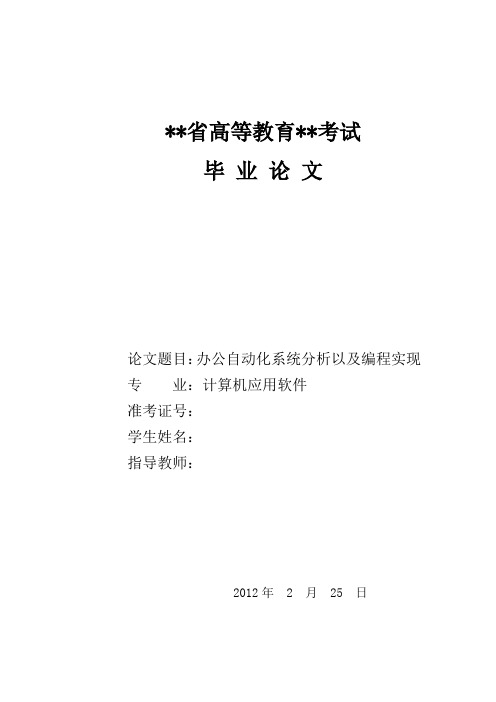 **省高等教育**考试

毕 业 论 文

论文题目：办公自动化系统分析以及编程实现
专　　业：计算机应用软件
准考证号：
学生姓名：
指导教师：

2012 年　2　月　25　日